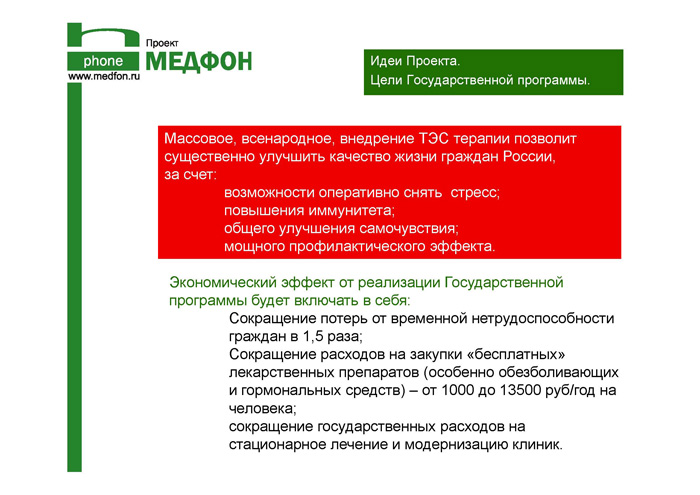 phone
www.medfon.ru

Проект
МЕДФОН

Идеи Проекта.
Цели Государственной программы.

Массовое, всенародное, внедрение ТЭС терапии позволит существенно улучшить качество жизни граждан России, за счет:
возможности оперативно снять стресс;
повышения иммунитета;
общего улучшения самочувствия;
мощного профилактического эффекта.

Экономический эффект от реализации Государственной программы будет включать в себя:
Сокращение потерь от временной нетрудоспособности граждан в 1,5 раза;
Сокращение расходов на закупки «бесплатных» лекарственных препаратов (особенно обезболивающих и гормональных средств) – от 1000 до 13500 руб/год на человека;
сокращение государственных расходов на стационарное лечение и модернизацию клиник.